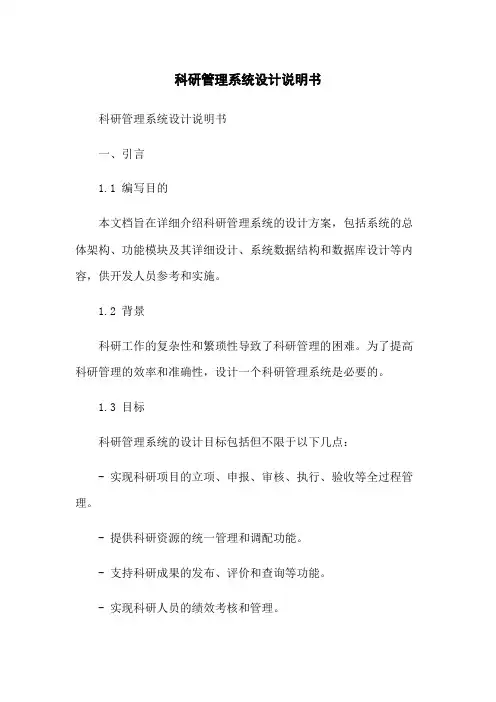 科研管理系统设计说明书

科研管理系统设计说明书

一、引言

1.1 编写目的

本文档旨在详细介绍科研管理系统的设计方案，包括系统的总体架构、功能模块及其详细设计、系统数据结构和数据库设计等内容，供开发人员参考和实施。

1.2 背景

科研工作的复杂性和繁琐性导致了科研管理的困难。为了提高科研管理的效率和准确性，设计一个科研管理系统是必要的。

1.3 目标

科研管理系统的设计目标包括但不限于以下几点：

- 实现科研项目的立项、申报、审核、执行、验收等全过程管理。

- 提供科研资源的统一管理和调配功能。

- 支持科研成果的发布、评价和查询等功能。

- 实现科研人员的绩效考核和管理。